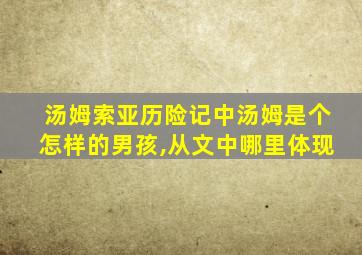 汤姆索亚历险记中汤姆是个怎样的男孩,从文中哪里体现